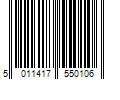 5 011417 550106